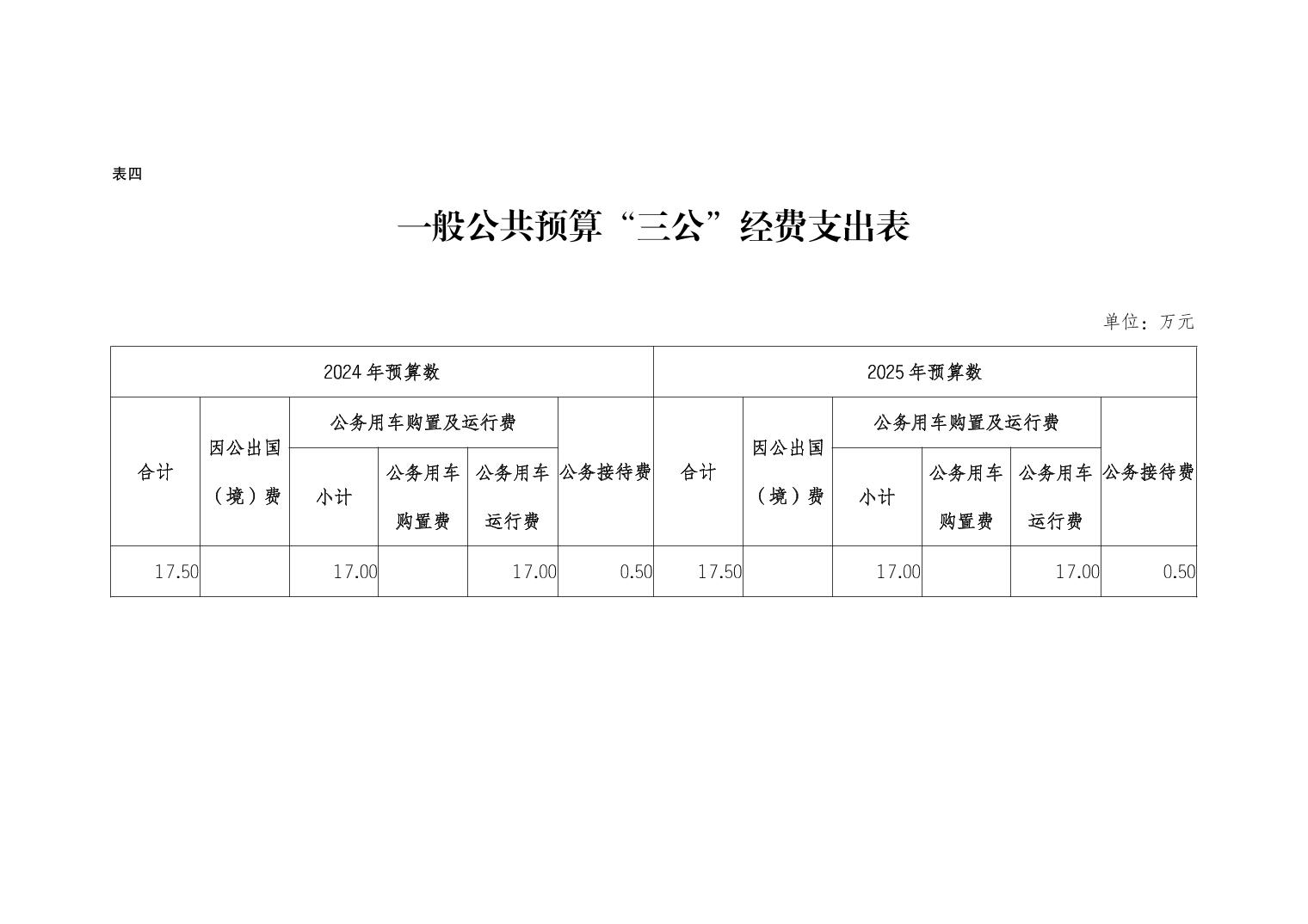 表四

一般公共预算“三公”经费支出表

单位：万元

| 2024年预算数 | | | | | | 2025年预算数 | | | | | |
|---|---|---|---|---|---|---|---|---|---|---|---|
| 合计 | 因公出国（境）费 | 公务用车购置及运行费 | | | 公务接待费 | 合计 | 因公出国（境）费 | 公务用车购置及运行费 | | | 公务接待费 |
| | | 小计 | 公务用车购置费 | 公务用车运行费 | | | | 小计 | 公务用车购置费 | 公务用车运行费 | |
| 17.50 | | 17.00 | | 17.00 | 0.50 | 17.50 | | 17.00 | | 17.00 | 0.50 |